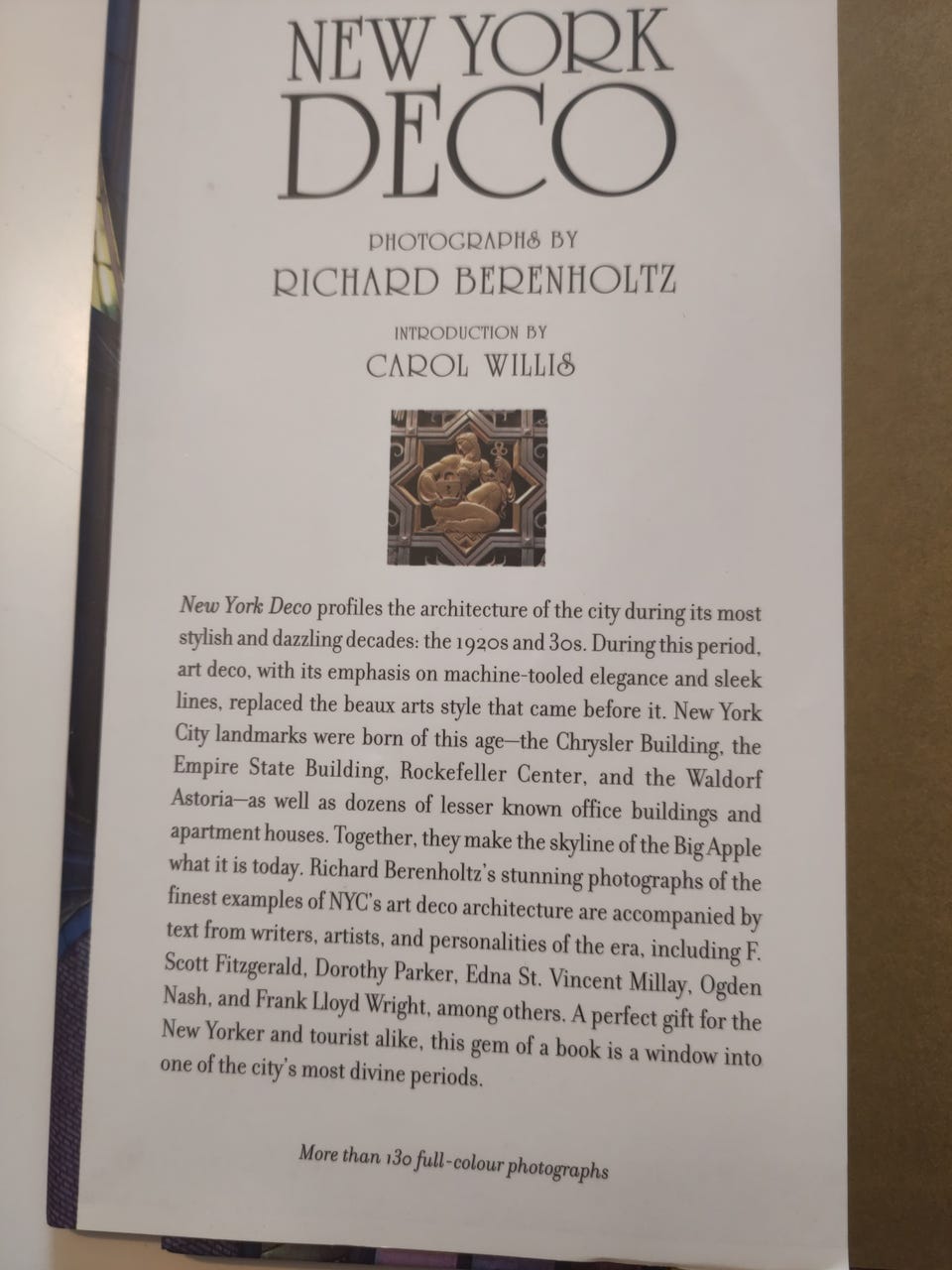 NEW YORK
DECO

PHOTOGRAPHS BY
RICHARD BERENHOLTZ

INTRODUCTION BY
CAROL WILLIS

New York Deco profiles the architecture of the city during its most stylish and dazzling decades: the 1920s and 30s. During this period, art deco, with its emphasis on machine-tooled elegance and sleek lines, replaced the beaux arts style that came before it. New York City landmarks were born of this age—the Chrysler Building, the Empire State Building, Rockefeller Center, and the Waldorf Astoria—as well as dozens of lesser known office buildings and apartment houses. Together, they make the skyline of the Big Apple what it is today. Richard Berenholtz's stunning photographs of the finest examples of NYC's art deco architecture are accompanied by text from writers, artists, and personalities of the era, including F. Scott Fitzgerald, Dorothy Parker, Edna St. Vincent Millay, Ogden Nash, and Frank Lloyd Wright, among others. A perfect gift for the New Yorker and tourist alike, this gem of a book is a window into one of the city's most divine periods.

More than 130 full-colour photographs